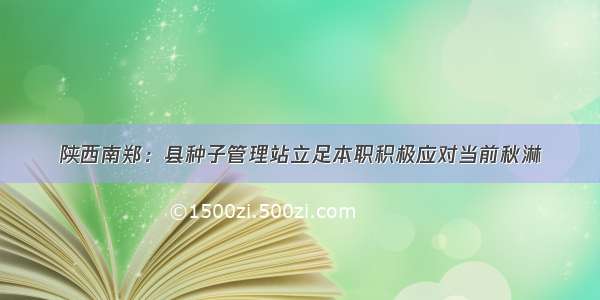 陕西南郑：县种子管理站立足本职积极应对当前秋淋

©1500zi.500zi.com